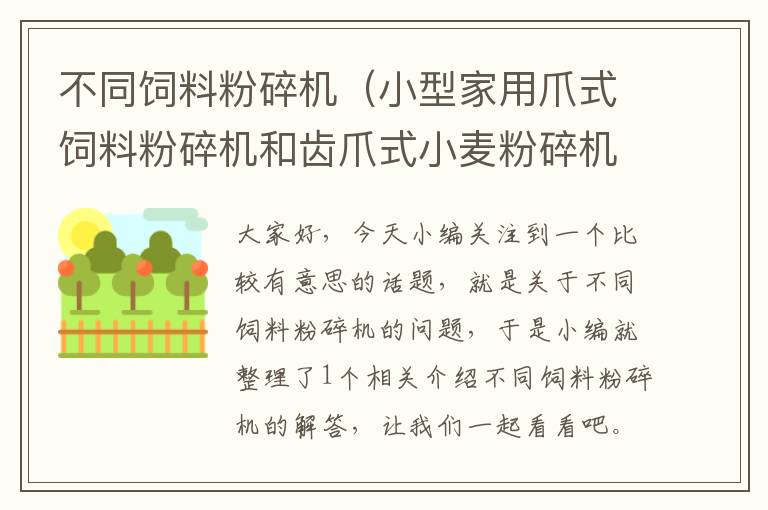 不同饲料粉碎机（小型家用爪式饲料粉碎机和齿爪式小麦粉碎机

大家好，今天小编关注到一个比较有意思的话题，就是关于不同饲料粉碎机的问题，于是小编就整理了1个相关介绍不同饲料粉碎机的解答，让我们一起看看吧。